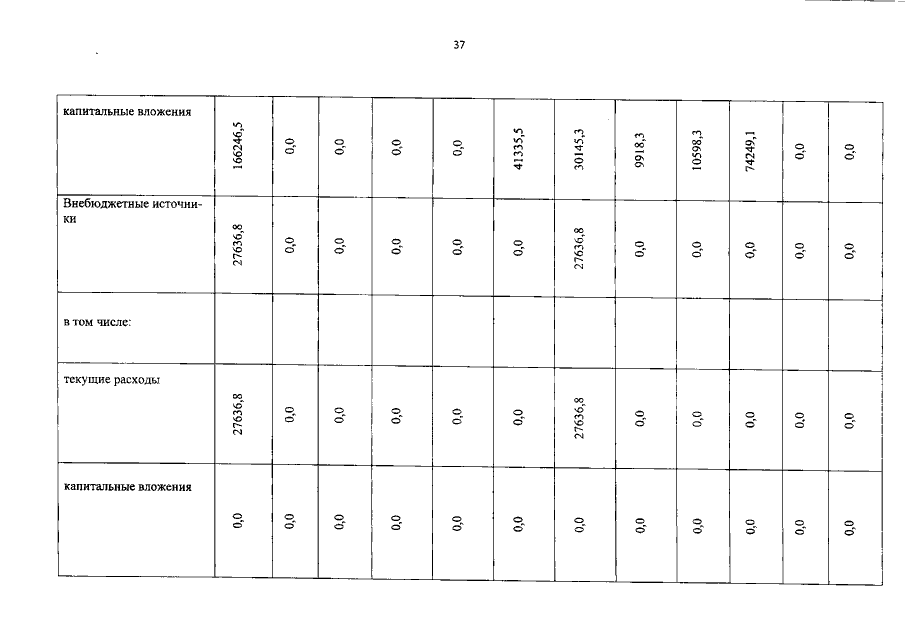 37

| | | | | | | | | | | | | |
|---|---|---|---|---|---|---|---|---|---|---|---|---|
| капитальные вложения | 166246,5 | 0,0 | 0,0 | 0,0 | 0,0 | 41335,5 | 30145,3 | 9918,3 | 10598,3 | 74249,1 | 0,0 | 0,0 |
| Внебюджетные источники | 27636,8 | 0,0 | 0,0 | 0,0 | 0,0 | 0,0 | 27636,8 | 0,0 | 0,0 | 0,0 | 0,0 | 0,0 |
| в том числе: | | | | | | | | | | | | |
| текущие расходы | 27636,8 | 0,0 | 0,0 | 0,0 | 0,0 | 0,0 | 27636,8 | 0,0 | 0,0 | 0,0 | 0,0 | 0,0 |
| капитальные вложения | 0,0 | 0,0 | 0,0 | 0,0 | 0,0 | 0,0 | 0,0 | 0,0 | 0,0 | 0,0 | 0,0 | 0,0 |